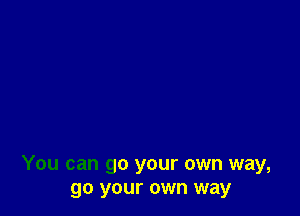 You can go your own way,
go your own way